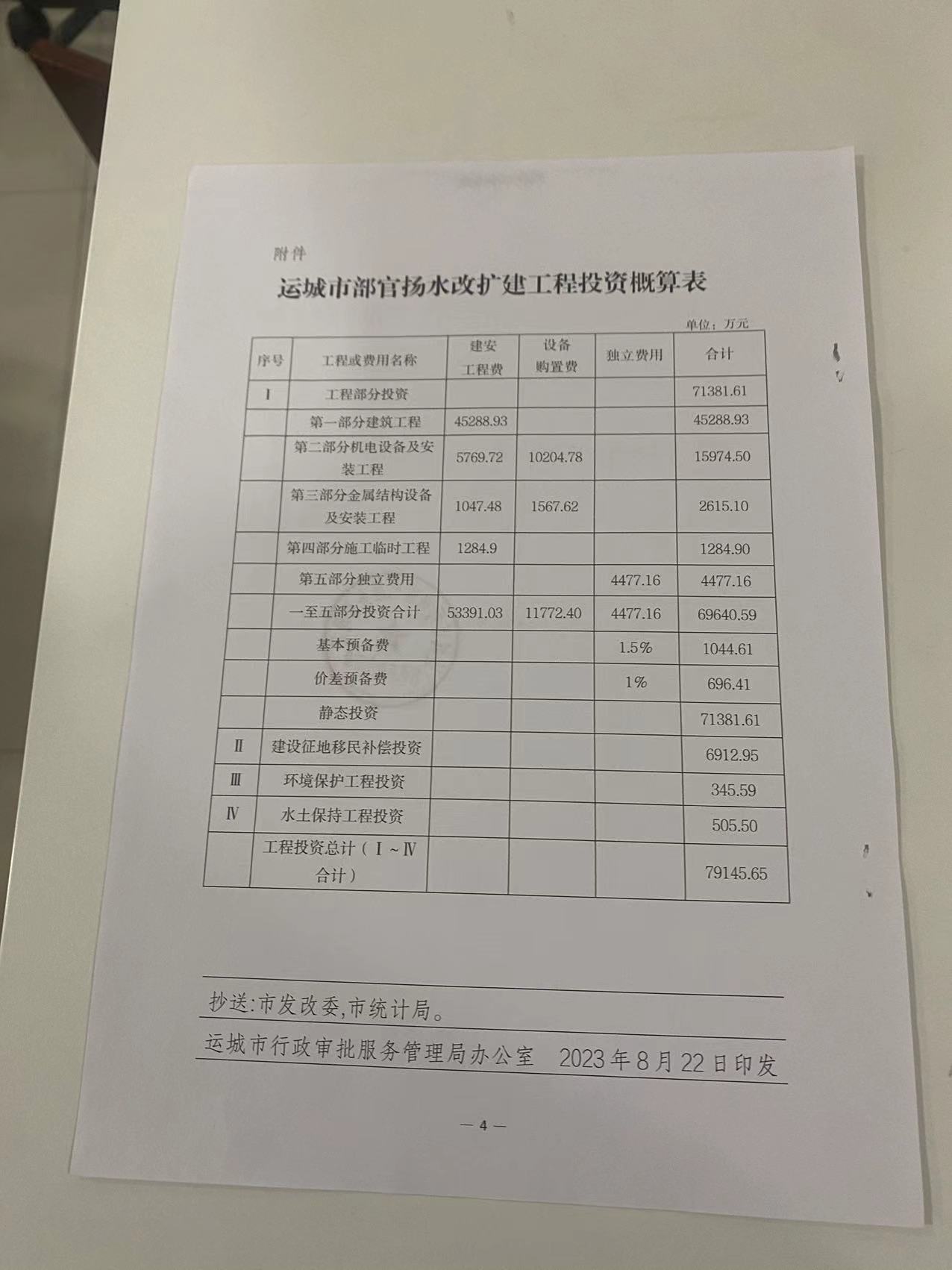 附件

运城市部官扬水改扩建工程投资概算表

单位：万元

| 序号 | 工程或费用名称 | 建安工程费 | 设备购置费 | 独立费用 | 合计 |
|---|---|---|---|---|---|
| Ⅰ | 工程部分投资 | | | | 71381.61 |
| | 第一部分建筑工程 | 45288.93 | | | 45288.93 |
| | 第二部分机电设备及安装工程 | 5769.72 | 10204.78 | | 15974.50 |
| | 第三部分金属结构设备及安装工程 | 1047.48 | 1567.62 | | 2615.10 |
| | 第四部分施工临时工程 | 1284.9 | | | 1284.90 |
| | 第五部分独立费用 | | | 4477.16 | 4477.16 |
| | 一至五部分投资合计 | 53391.03 | 11772.40 | 4477.16 | 69640.59 |
| | 基本预备费 | | | 1.5% | 1044.61 |
| | 价差预备费 | | | 1% | 696.41 |
| | 静态投资 | | | | 71381.61 |
| Ⅱ | 建设征地移民补偿投资 | | | | 6912.95 |
| Ⅲ | 环境保护工程投资 | | | | 345.59 |
| Ⅳ | 水土保持工程投资 | | | | 505.50 |
| | 工程投资总计（Ⅰ~Ⅳ合计） | | | | 79145.65 |

抄送:市发改委,市统计局。

运城市行政审批服务管理局办公室 2023年8月22日印发

— 4 —